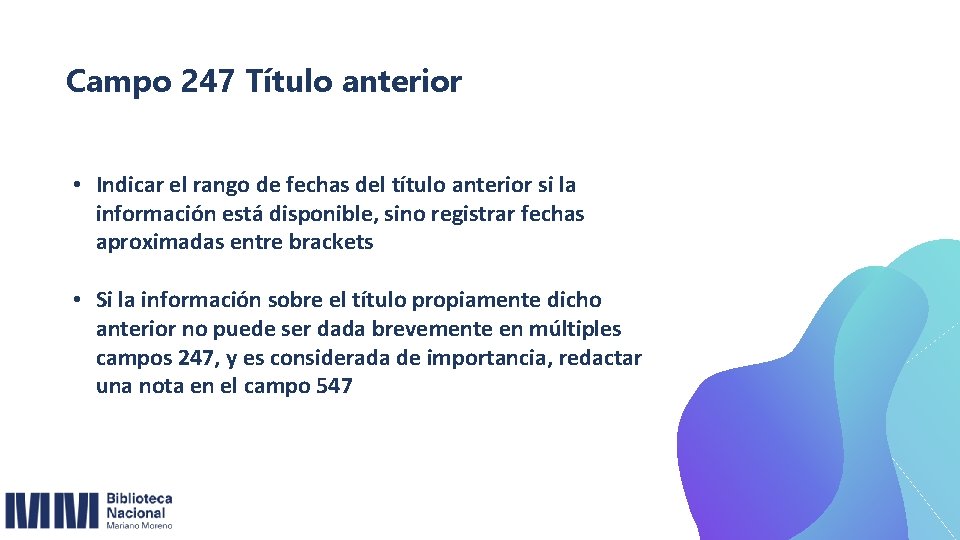 Campo 247 Título anterior

• Indicar el rango de fechas del título anterior si la información está disponible, sino registrar fechas aproximadas entre brackets

• Si la información sobre el título propiamente dicho anterior no puede ser dada brevemente en múltiples campos 247, y es considerada de importancia, redactar una nota en el campo 547

Biblioteca Nacional Mariano Moreno